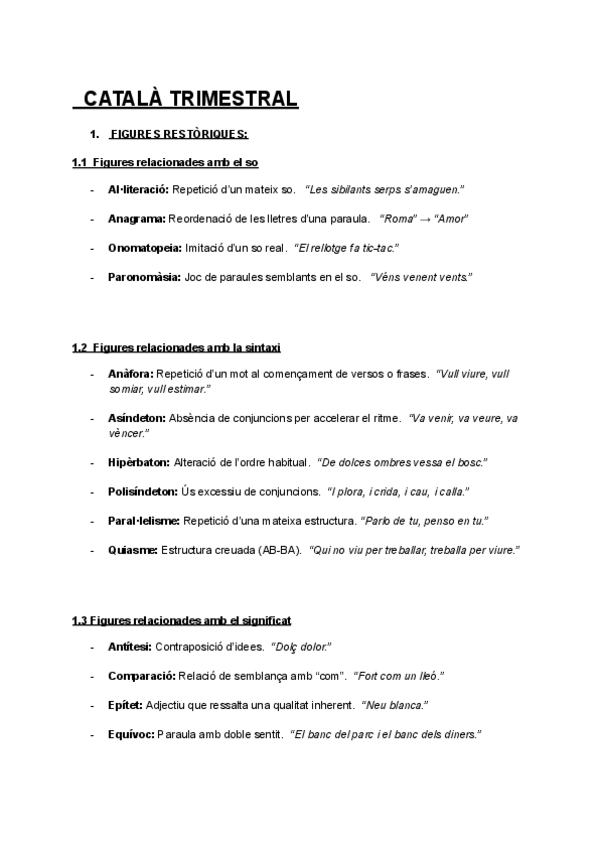 CATALÀ TRIMESTRAL

1. FIGURES RESTÒRIQUES:

1.1 Figures relacionades amb el so

- Al·literació: Repetició d'un mateix so. "Les sibilants serps s'amaguen."

- Anagrama: Reordenació de les lletres d'una paraula. "Roma" → "Amor"

- Onomatopeia: Imitació d'un so real. "El rellotge fa tic-tac."

- Paronomàsia: Joc de paraules semblants en el so. "Véns venent vents."

1.2 Figures relacionades amb la sintaxi

- Anàfora: Repetició d'un mot al començament de versos o frases. "Vull viure, vull somiar, vull estimar."

- Asíndeton: Absència de conjuncions per accelerar el ritme. "Va venir, va veure, va vèncer."

- Hipèrbaton: Alteració de l'ordre habitual. "De dolces ombres vessa el bosc."

- Polisíndeton: Ús excessiu de conjuncions. "I plora, i crida, i cau, i calla."

- Paral·lelisme: Repetició d'una mateixa estructura. "Parlo de tu, penso en tu."

- Quiasme: Estructura creuada (AB-BA). "Qui no viu per treballar, treballa per viure."

1.3 Figures relacionades amb el significat

- Antítesi: Contraposició d'idees. "Dolç dolor."

- Comparació: Relació de semblança amb "com". "Fort com un lleó."

- Epítet: Adjectiu que ressalta una qualitat inherent. "Neu blanca."

- Equívoc: Paraula amb doble sentit. "El banc del parc i el banc dels diners."